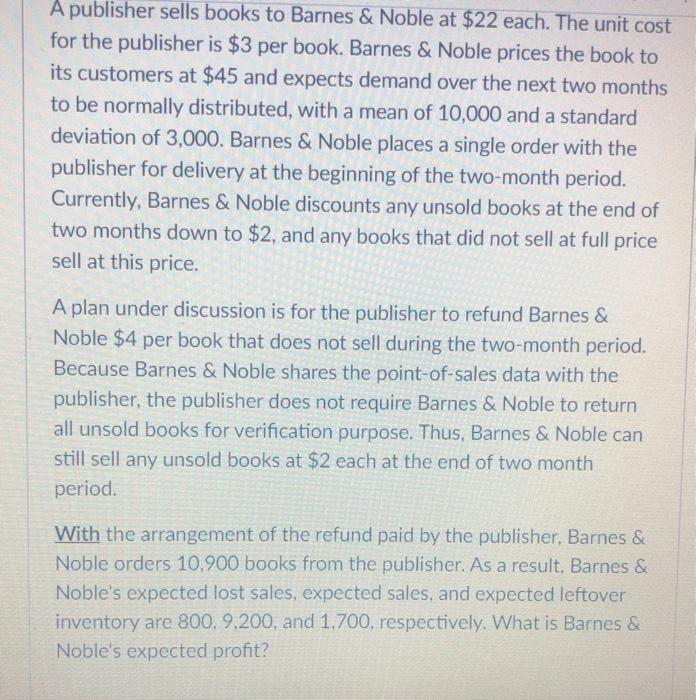 A publisher sells books to Barnes & Noble at $22 each. The unit cost for the publisher is $3 per book. Barnes & Noble prices the book to its customers at $45 and expects demand over the next two months to be normally distributed, with a mean of 10,000 and a standard deviation of 3,000. Barnes & Noble places a single order with the publisher for delivery at the beginning of the two-month period. Currently, Barnes & Noble discounts any unsold books at the end of two months down to $2, and any books that did not sell at full price sell at this price.

A plan under discussion is for the publisher to refund Barnes & Noble $4 per book that does not sell during the two-month period. Because Barnes & Noble shares the point-of-sales data with the publisher, the publisher does not require Barnes & Noble to return all unsold books for verification purpose. Thus, Barnes & Noble can still sell any unsold books at $2 each at the end of two month period.

With the arrangement of the refund paid by the publisher, Barnes & Noble orders 10,900 books from the publisher. As a result, Barnes & Noble's expected lost sales, expected sales, and expected leftover inventory are 800, 9,200, and 1,700, respectively. What is Barnes & Noble's expected profit?